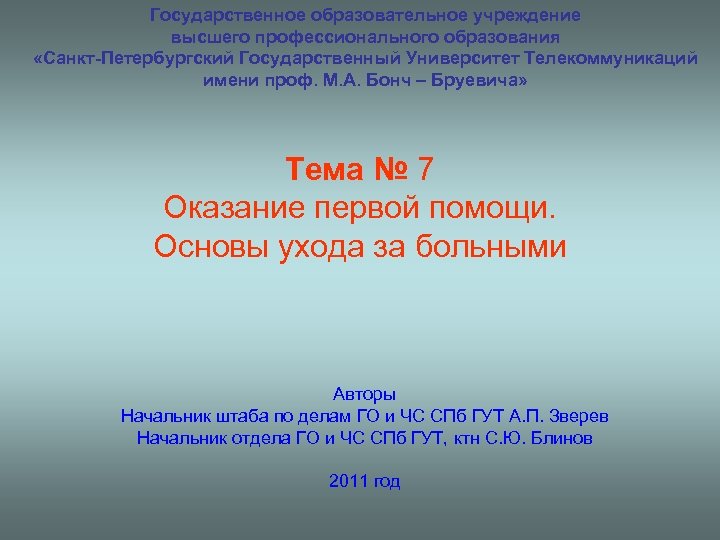 Государственное образовательное учреждение высшего профессионального образования «Санкт-Петербургский Государственный Университет Телекоммуникаций имени проф. М.А. Бонч – Бруевича»

Тема № 7
Оказание первой помощи.
Основы ухода за больными

Авторы
Начальник штаба по делам ГО и ЧС СПб ГУТ А.П. Зверев
Начальник отдела ГО и ЧС СПб ГУТ, ктн С.Ю. Блинов

2011 год